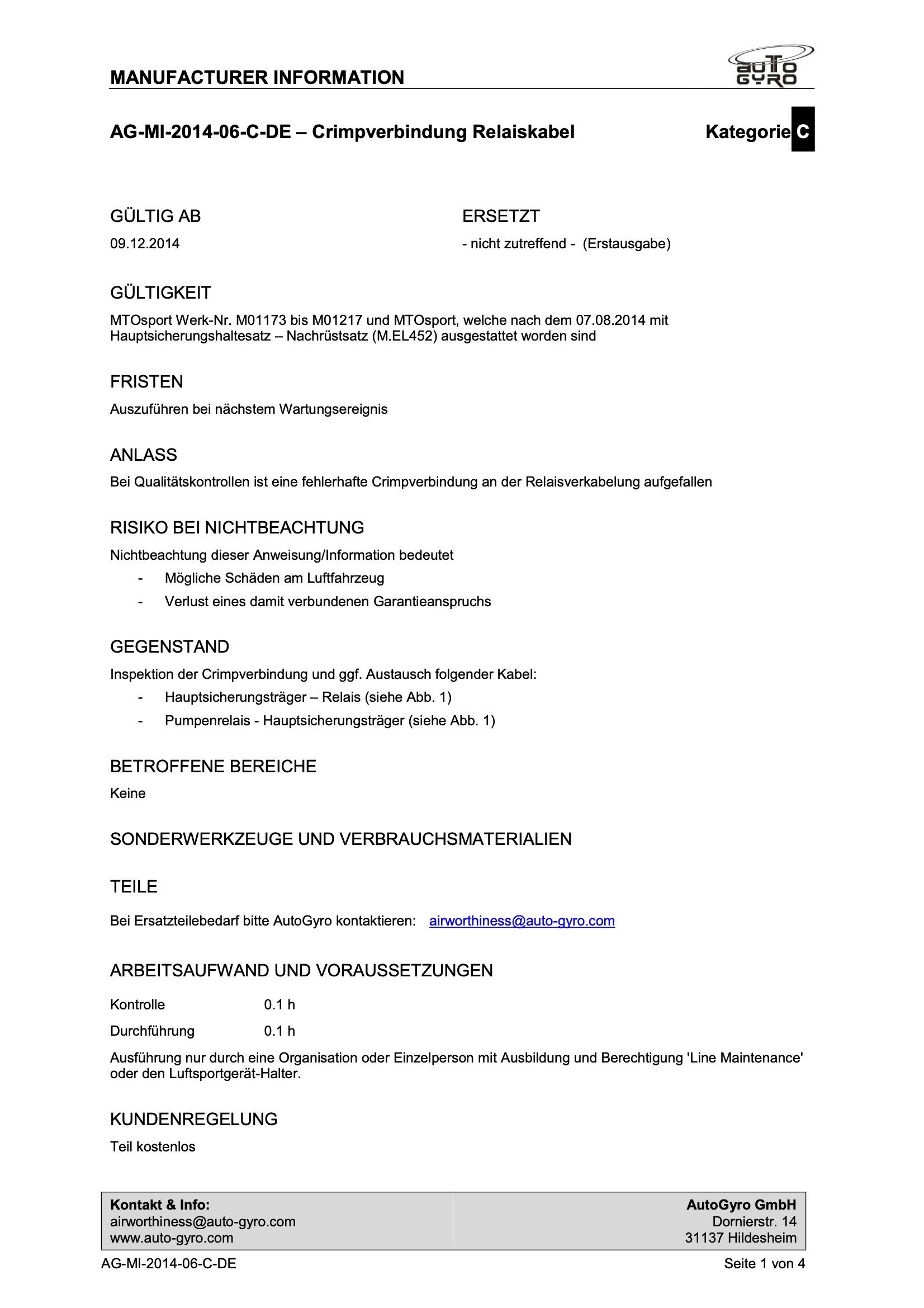 MANUFACTURER INFORMATION

AUTO GYRO

AG-MI-2014-06-C-DE – Crimpverbindung Relaiskabel

Kategorie C

GÜLTIG AB

09.12.2014

ERSETZT

- nicht zutreffend - (Erstausgabe)

GÜLTIGKEIT

MTOsport Werk-Nr. M01173 bis M01217 und MTOsport, welche nach dem 07.08.2014 mit Hauptsicherungshaltesatz – Nachrüstsatz (M.EL452) ausgestattet worden sind

FRISTEN

Auszuführen bei nächstem Wartungsereignis

ANLASS

Bei Qualitätskontrollen ist eine fehlerhafte Crimpverbindung an der Relaisverkabelung aufgefallen

RISIKO BEI NICHTBEACHTUNG

Nichtbeachtung dieser Anweisung/Information bedeutet

- Mögliche Schäden am Luftfahrzeug
- Verlust eines damit verbundenen Garantieanspruchs

GEGENSTAND

Inspektion der Crimpverbindung und ggf. Austausch folgender Kabel:

- Hauptsicherungsträger – Relais (siehe Abb. 1)
- Pumpenrelais - Hauptsicherungsträger (siehe Abb. 1)

BETROFFENE BEREICHE

Keine

SONDERWERKZEUGE UND VERBRAUCHSMATERIALIEN

TEILE

Bei Ersatzteilebedarf bitte AutoGyro kontaktieren: airworthiness@auto-gyro.com

ARBEITSAUFWAND UND VORAUSSETZUNGEN

Kontrolle 0.1 h

Durchführung 0.1 h

Ausführung nur durch eine Organisation oder Einzelperson mit Ausbildung und Berechtigung 'Line Maintenance' oder den Luftsportgerät-Halter.

KUNDENREGELUNG

Teil kostenlos

Kontakt & Info:
airworthiness@auto-gyro.com
www.auto-gyro.com

AutoGyro GmbH
Dornierstr. 14
31137 Hildesheim

AG-MI-2014-06-C-DE

Seite 1 von 4